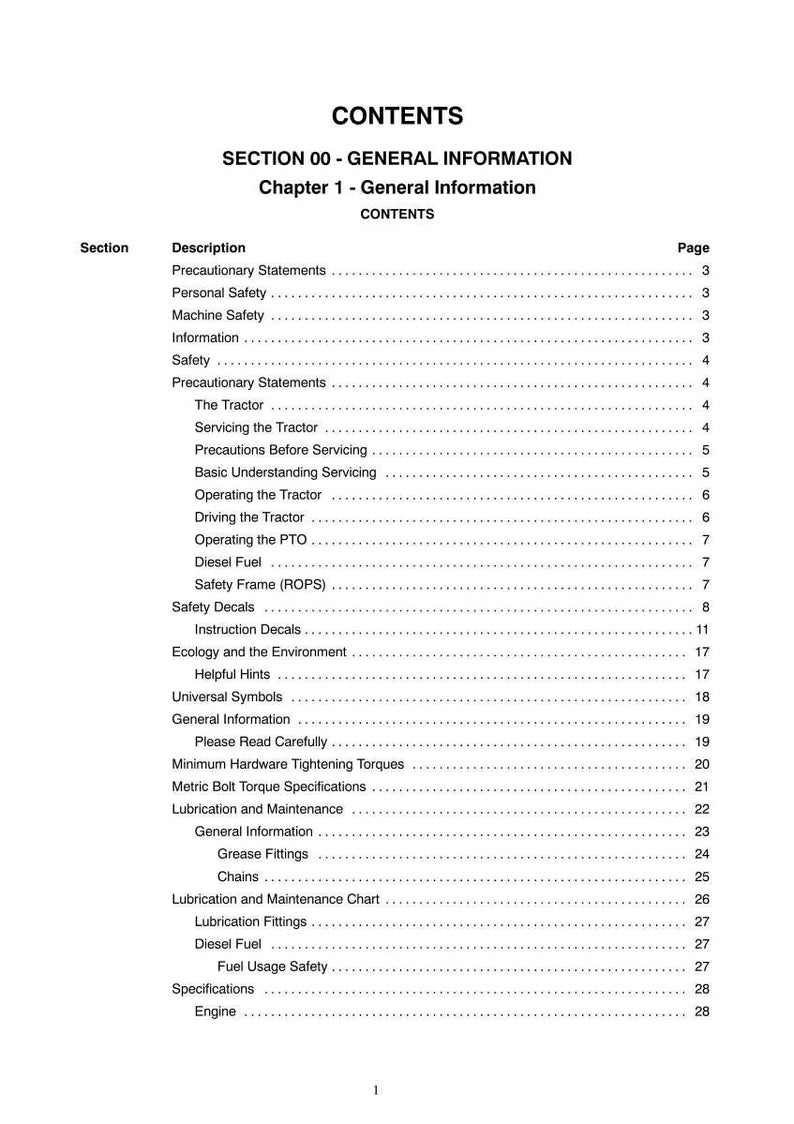 CONTENTS

SECTION 00 - GENERAL INFORMATION

Chapter 1 - General Information

CONTENTS

Section Description Page

Precautionary Statements 3
Personal Safety 3
Machine Safety 3
Information 3
Safety 4
Precautionary Statements 4
The Tractor 4
Servicing the Tractor 4
Precautions Before Servicing 5
Basic Understanding Servicing 5
Operating the Tractor 6
Driving the Tractor 6
Operating the PTO 7
Diesel Fuel 7
Safety Frame (ROPS) 7
Safety Decals 8
Instruction Decals 11
Ecology and the Environment 17
Helpful Hints 17
Universal Symbols 18
General Information 19
Please Read Carefully 19
Minimum Hardware Tightening Torques 20
Metric Bolt Torque Specifications 21
Lubrication and Maintenance 22
General Information 23
Grease Fittings 24
Chains 25
Lubrication and Maintenance Chart 26
Lubrication Fittings 27
Diesel Fuel 27
Fuel Usage Safety 27
Specifications 28
Engine 28

1